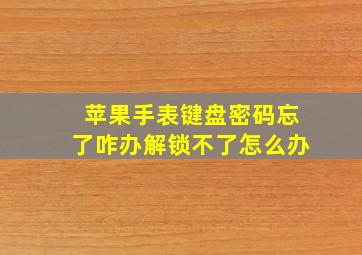 苹果手表键盘密码忘了咋办解锁不了怎么办